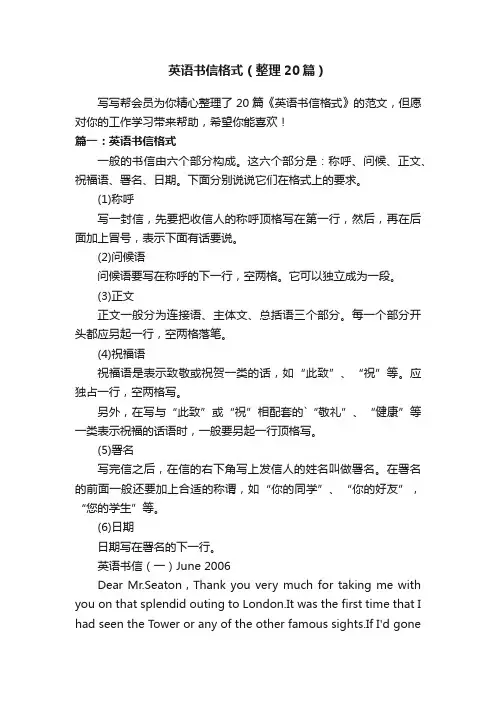 英语书信格式（整理20篇）

写写帮会员为你精心整理了20篇《英语书信格式》的范文，但愿对你的工作学习带来帮助，希望你能喜欢！

篇一：英语书信格式

一般的书信由六个部分构成。这六个部分是：称呼、问候、正文、祝福语、署名、日期。下面分别说说它们在格式上的要求。

(1)称呼

写一封信，先要把收信人的称呼顶格写在第一行，然后，再在后面加上冒号，表示下面有话要说。

(2)问候语

问候语要写在称呼的下一行，空两格。它可以独立成为一段。

(3)正文

正文一般分为连接语、主体文、总括语三个部分。每一个部分开头都应另起一行，空两格落笔。

(4)祝福语

祝福语是表示致敬或祝贺一类的话，如“此致”、“祝”等。应独占一行，空两格写。

另外，在写与“此致”或“祝”相配套的`“敬礼”、“健康”等一类表示祝福的话语时，一般要另起一行顶格写。

(5)署名

写完信之后，在信的右下角写上发信人的姓名叫做署名。在署名的前面一般还要加上合适的称谓，如“你的同学”、“你的好友”，“您的学生”等。

(6)日期

日期写在署名的下一行。

英语书信（一）June 2006

Dear Mr.Seaton，Thank you very much for taking me with you on that splendid outing to London.It was the first time that I had seen the Tower or any of the other famous sights.If I'd gone